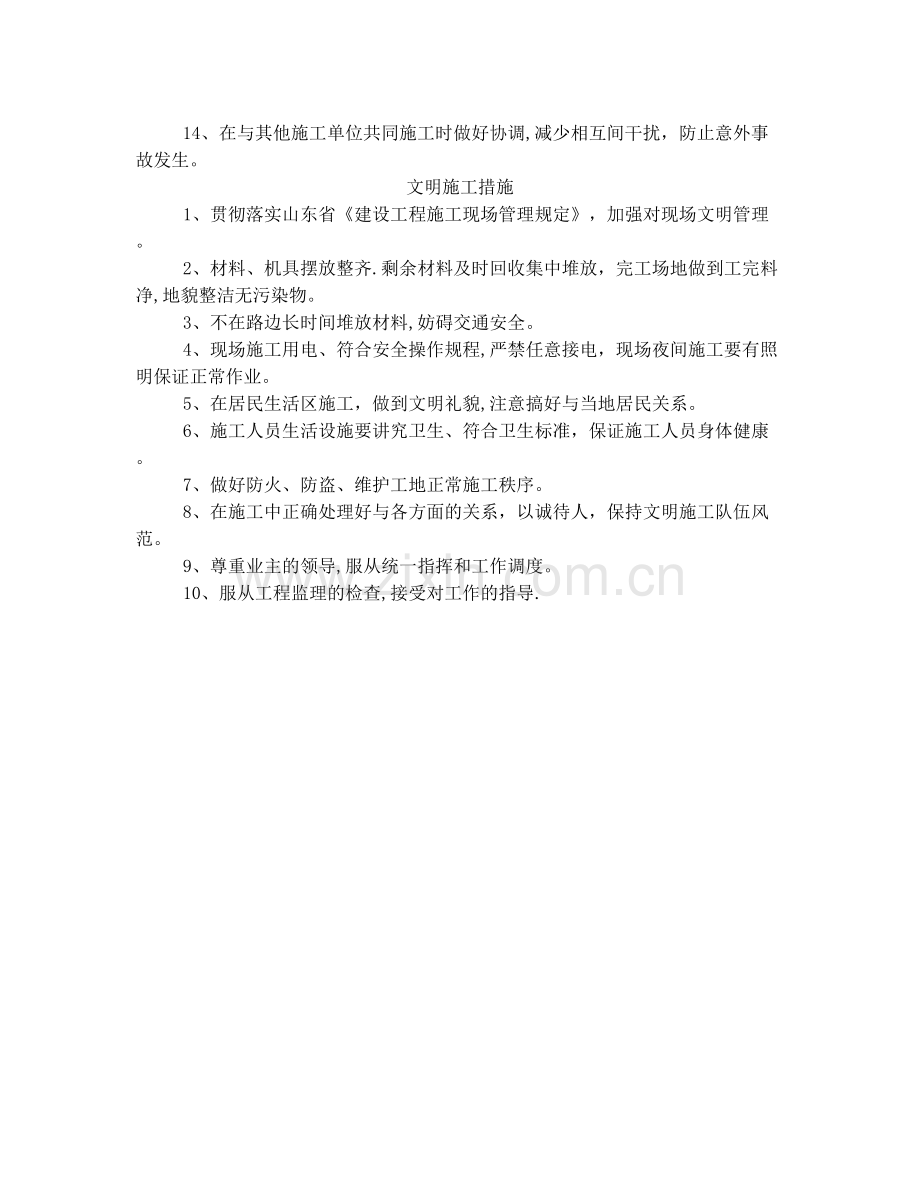 14、在与其他施工单位共同施工时做好协调,减少相互间干扰，防止意外事故发生。

文明施工措施

1、贯彻落实山东省《建设工程施工现场管理规定》，加强对现场文明管理。

2、材料、机具摆放整齐.剩余材料及时回收集中堆放，完工场地做到工完料净,地貌整洁无污染物。

3、不在路边长时间堆放材料,妨碍交通安全。

4、现场施工用电、符合安全操作规程,严禁任意接电，现场夜间施工要有照明保证正常作业。

5、在居民生活区施工，做到文明礼貌,注意搞好与当地居民关系。

6、施工人员生活设施要讲究卫生、符合卫生标准，保证施工人员身体健康。

7、做好防火、防盗、维护工地正常施工秩序。

8、在施工中正确处理好与各方面的关系，以诚待人，保持文明施工队伍风范。

9、尊重业主的领导,服从统一指挥和工作调度。

10、服从工程监理的检查,接受对工作的指导.

www.zixin.com.cn